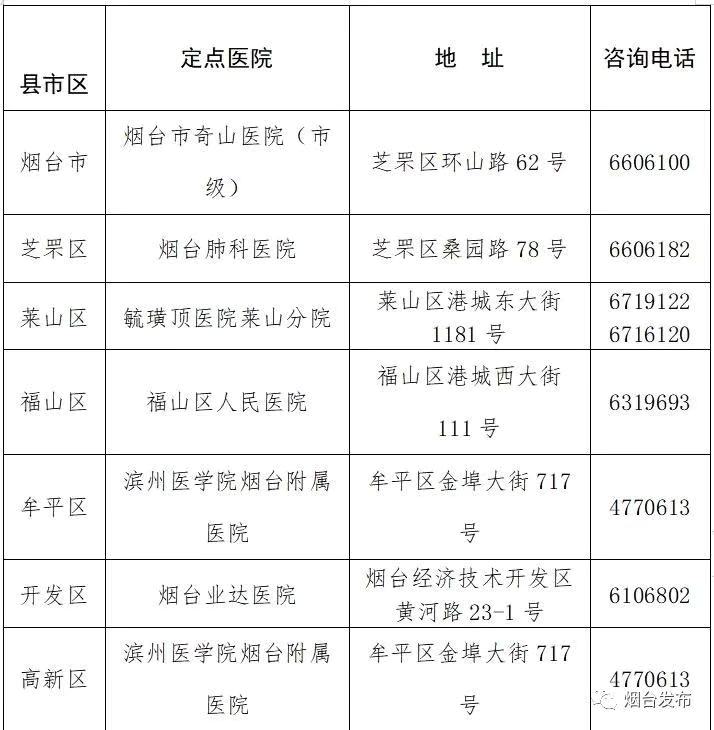 | 县市区 | 定点医院 | 地　址 | 咨询电话 |
|---|---|---|---|
| 烟台市 | 烟台市奇山医院（市级） | 芝罘区环山路 62 号 | 6606100 |
| 芝罘区 | 烟台肺科医院 | 芝罘区桑园路 78 号 | 6606182 |
| 莱山区 | 毓璜顶医院莱山分院 | 莱山区港城东大街 1181 号 | 6719122 6716120 |
| 福山区 | 福山区人民医院 | 福山区港城西大街 111 号 | 6319693 |
| 牟平区 | 滨州医学院烟台附属医院 | 牟平区金埠大街 717 号 | 4770613 |
| 开发区 | 烟台业达医院 | 烟台经济技术开发区黄河路 23-1 号 | 6106802 |
| 高新区 | 滨州医学院烟台附属医院 | 牟平区金埠大街 717 号 | 4770613 |

烟台发布